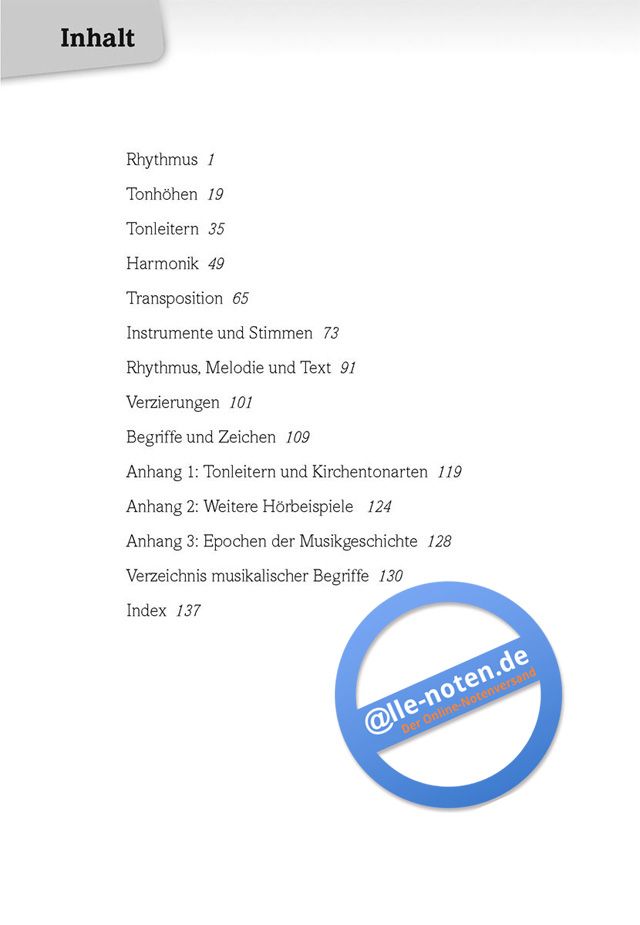 Inhalt

Rhythmus 1

Tonhöhen 19

Tonleitern 35

Harmonik 49

Transposition 65

Instrumente und Stimmen 73

Rhythmus, Melodie und Text 91

Verzierungen 101

Begriffe und Zeichen 109

Anhang 1: Tonleitern und Kirchentonarten 119

Anhang 2: Weitere Hörbeispiele 124

Anhang 3: Epochen der Musikgeschichte 128

Verzeichnis musikalischer Begriffe 130

Index 137

@lle-noten.de
Der Online-Notenversand